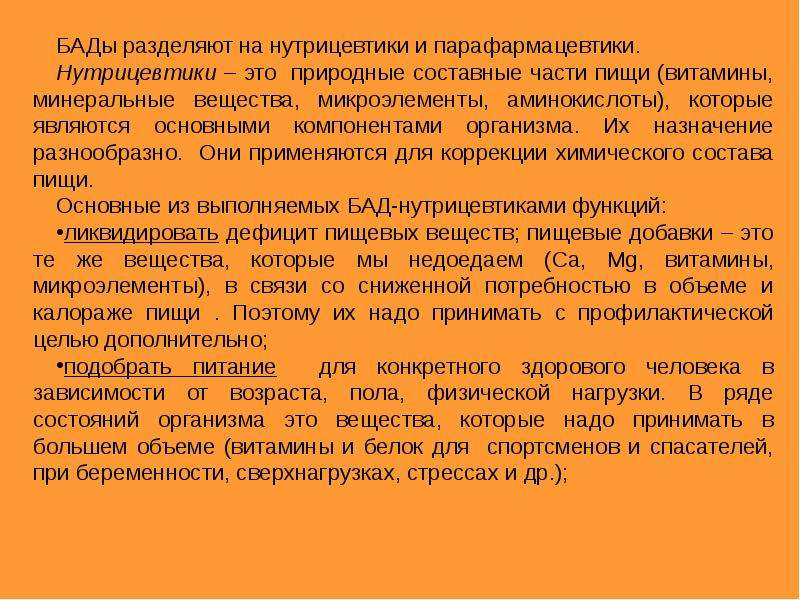 БАДы разделяют на нутрицевтики и парафармацевтики.

Нутрицевтики – это природные составные части пищи (витамины, минеральные вещества, микроэлементы, аминокислоты), которые являются основными компонентами организма. Их назначение разнообразно. Они применяются для коррекции химического состава пищи.

Основные из выполняемых БАД-нутрицевтиками функций:

•ликвидировать дефицит пищевых веществ; пищевые добавки – это те же вещества, которые мы недоедаем (Ca, Mg, витамины, микроэлементы), в связи со сниженной потребностью в объеме и калораже пищи . Поэтому их надо принимать с профилактической целью дополнительно;

•подобрать питание для конкретного здорового человека в зависимости от возраста, пола, физической нагрузки. В ряде состояний организма это вещества, которые надо принимать в большем объеме (витамины и белок для спортсменов и спасателей, при беременности, сверхнагрузках, стрессах и др.);